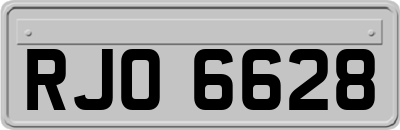 RJO 6628